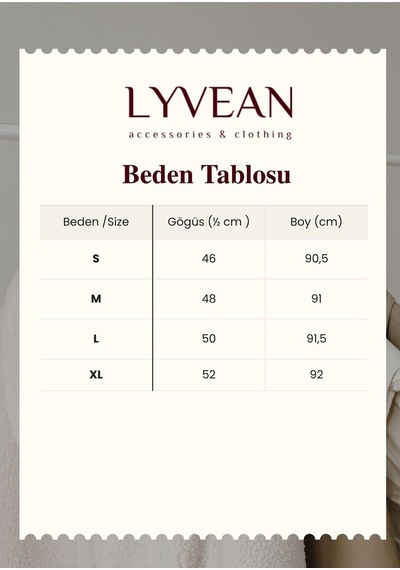 LYVEAN
accessories & clothing

Beden Tablosu

| Beden /Size | Gögüs (½ cm ) | Boy (cm) |
|---|---|---|
| S | 46 | 90,5 |
| M | 48 | 91 |
| L | 50 | 91,5 |
| XL | 52 | 92 |